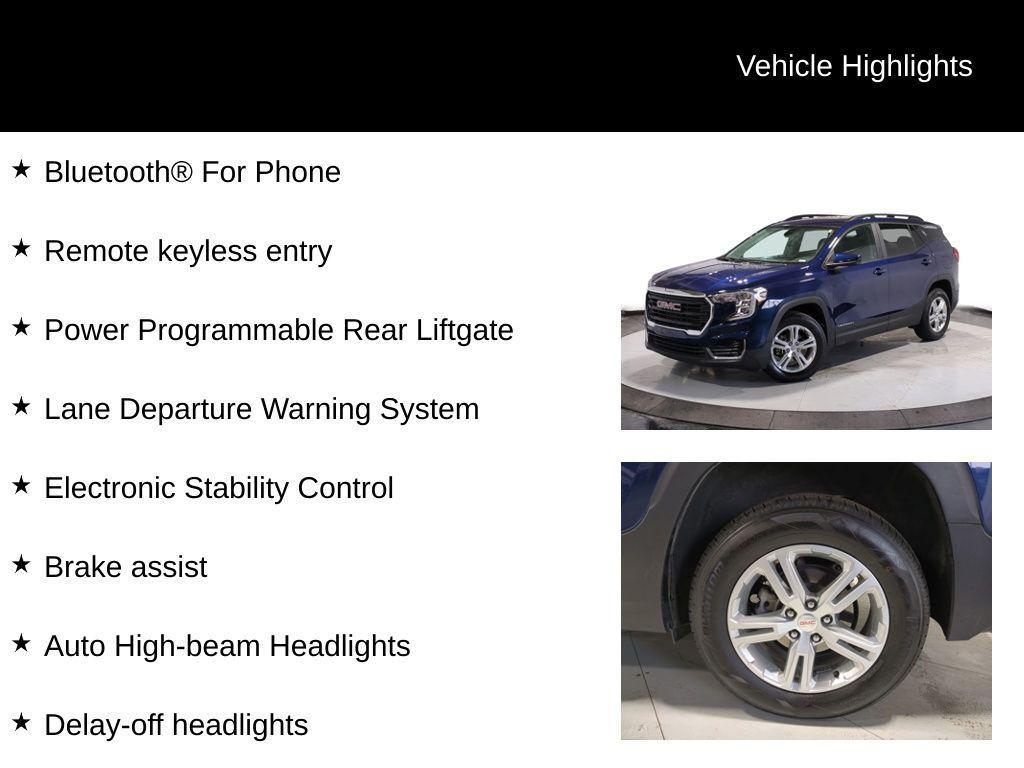 Vehicle Highlights

★ Bluetooth® For Phone

★ Remote keyless entry

★ Power Programmable Rear Liftgate

★ Lane Departure Warning System

★ Electronic Stability Control

★ Brake assist

★ Auto High-beam Headlights

★ Delay-off headlights

GMC

GMC